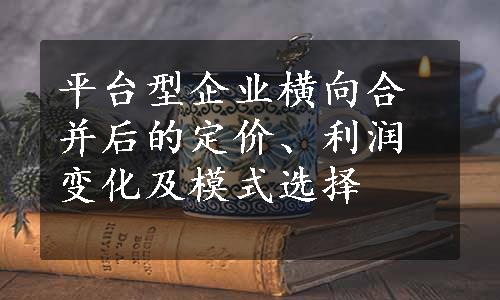 平台型企业横向合并后的定价、利润变化及模式选择

GEDENK-BOEK
Dr. A.
KUYPER